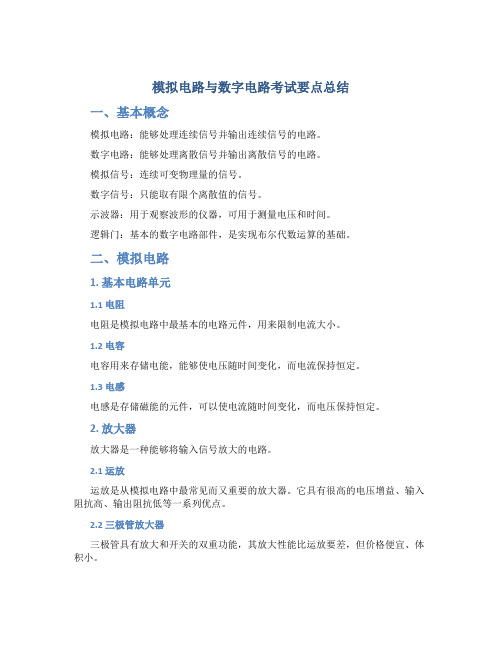 模拟电路与数字电路考试要点总结

一、基本概念

模拟电路：能够处理连续信号并输出连续信号的电路。

数字电路：能够处理离散信号并输出离散信号的电路。

模拟信号：连续可变物理量的信号。

数字信号：只能取有限个离散值的信号。

示波器：用于观察波形的仪器，可用于测量电压和时间。

逻辑门：基本的数字电路部件，是实现布尔代数运算的基础。

二、模拟电路

1. 基本电路单元

1.1 电阻

电阻是模拟电路中最基本的电路元件，用来限制电流大小。

1.2 电容

电容用来存储电能，能够使电压随时间变化，而电流保持恒定。

1.3 电感

电感是存储磁能的元件，可以使电流随时间变化，而电压保持恒定。

2. 放大器

放大器是一种能够将输入信号放大的电路。

2.1 运放

运放是从模拟电路中最常见而又重要的放大器。它具有很高的电压增益、输入阻抗高、输出阻抗低等一系列优点。

2.2 三极管放大器

三极管具有放大和开关的双重功能，其放大性能比运放要差，但价格便宜、体积小。